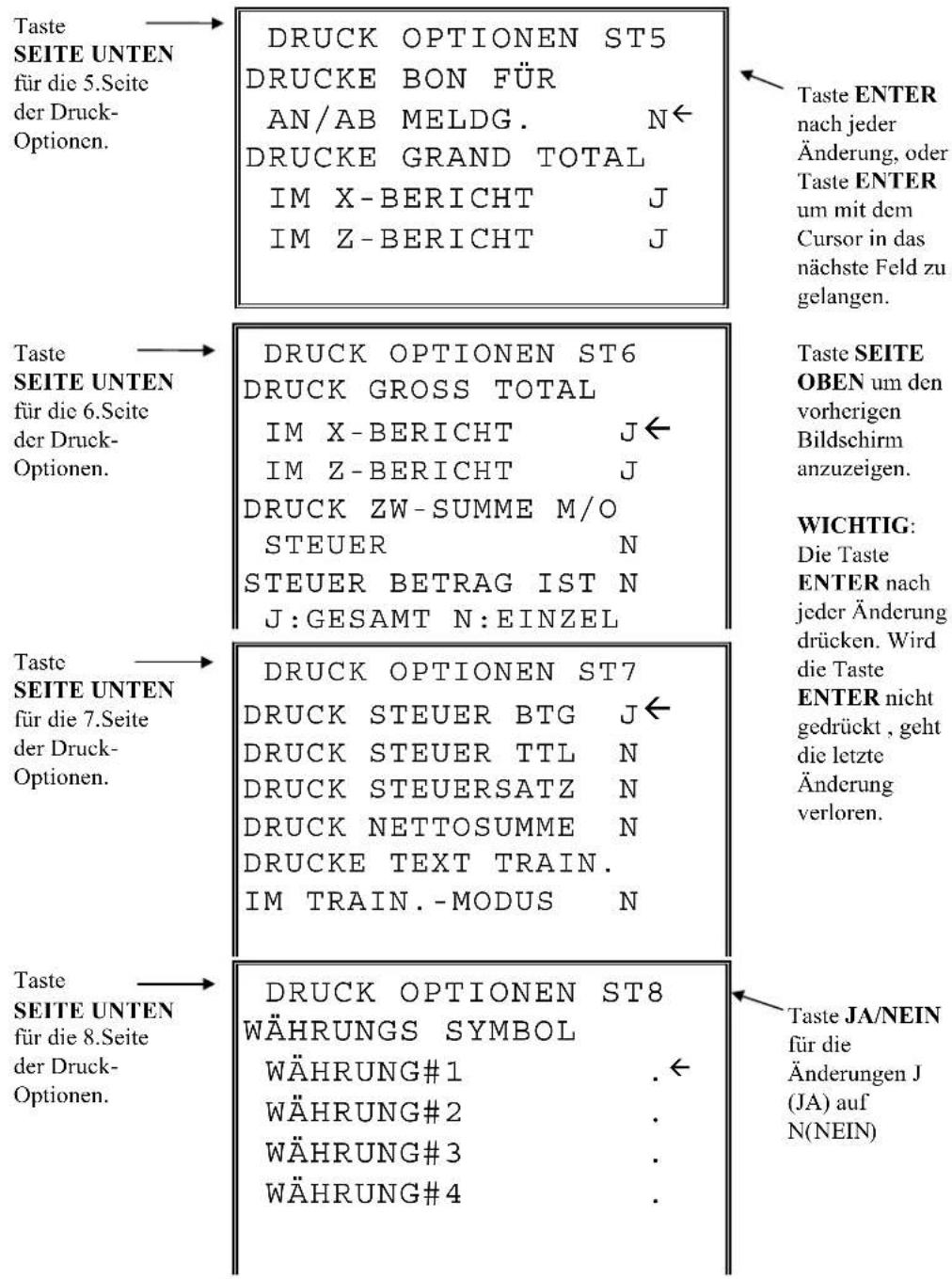 Taste SEITE UNTEN für die 5.Seite der Druck-Optionen.

DRUCK OPTIONEN ST5
DRUCKE BON FÜR
AN/AB MELDG. N←
DRUCKE GRAND TOTAL
IM X-BERICHT J
IM Z-BERICHT J

Taste ENTER nach jeder Änderung, oder Taste ENTER um mit dem Cursor in das nächste Feld zu gelangen.

Taste SEITE UNTEN für die 6.Seite der Druck-Optionen.

DRUCK OPTIONEN ST6
DRUCK GROSS TOTAL
IM X-BERICHT J←
IM Z-BERICHT J
DRUCK ZW-SUMME M/O
STEUER N
STEUER BETRAG IST N
J:GESAMT N:EINZEL

Taste SEITE OBEN um den vorherigen Bildschirm anzuzeigen.

WICHTIG: Die Taste ENTER nach jeder Änderung drücken. Wird die Taste ENTER nicht gedrückt , geht die letzte Änderung verloren.

Taste SEITE UNTEN für die 7.Seite der Druck-Optionen.

DRUCK OPTIONEN ST7
DRUCK STEUER BTG J←
DRUCK STEUER TTL N
DRUCK STEUERSATZ N
DRUCK NETTOSUMME N
DRUCKE TEXT TRAIN.
IM TRAIN.-MODUS N

Taste SEITE UNTEN für die 8.Seite der Druck-Optionen.

DRUCK OPTIONEN ST8
WÄHRUNGS SYMBOL
WÄHRUNG#1 .←
WÄHRUNG#2 .
WÄHRUNG#3 .
WÄHRUNG#4 .

Taste JA/NEIN für die Änderungen J (JA) auf N(NEIN)